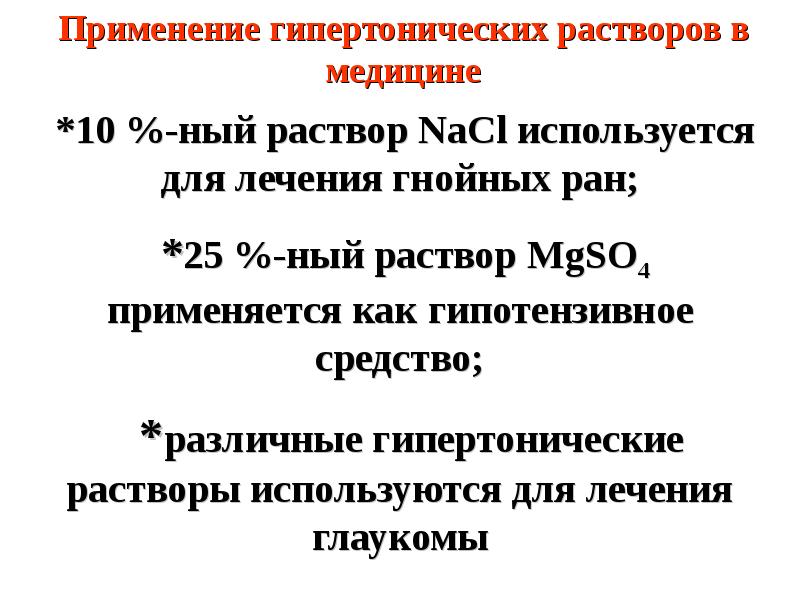 Применение гипертонических растворов в медицине

*10 %-ный раствор $NaCl$ используется для лечения гнойных ран;

*25 %-ный раствор $MgSO_4$ применяется как гипотензивное средство;

*различные гипертонические растворы используются для лечения глаукомы